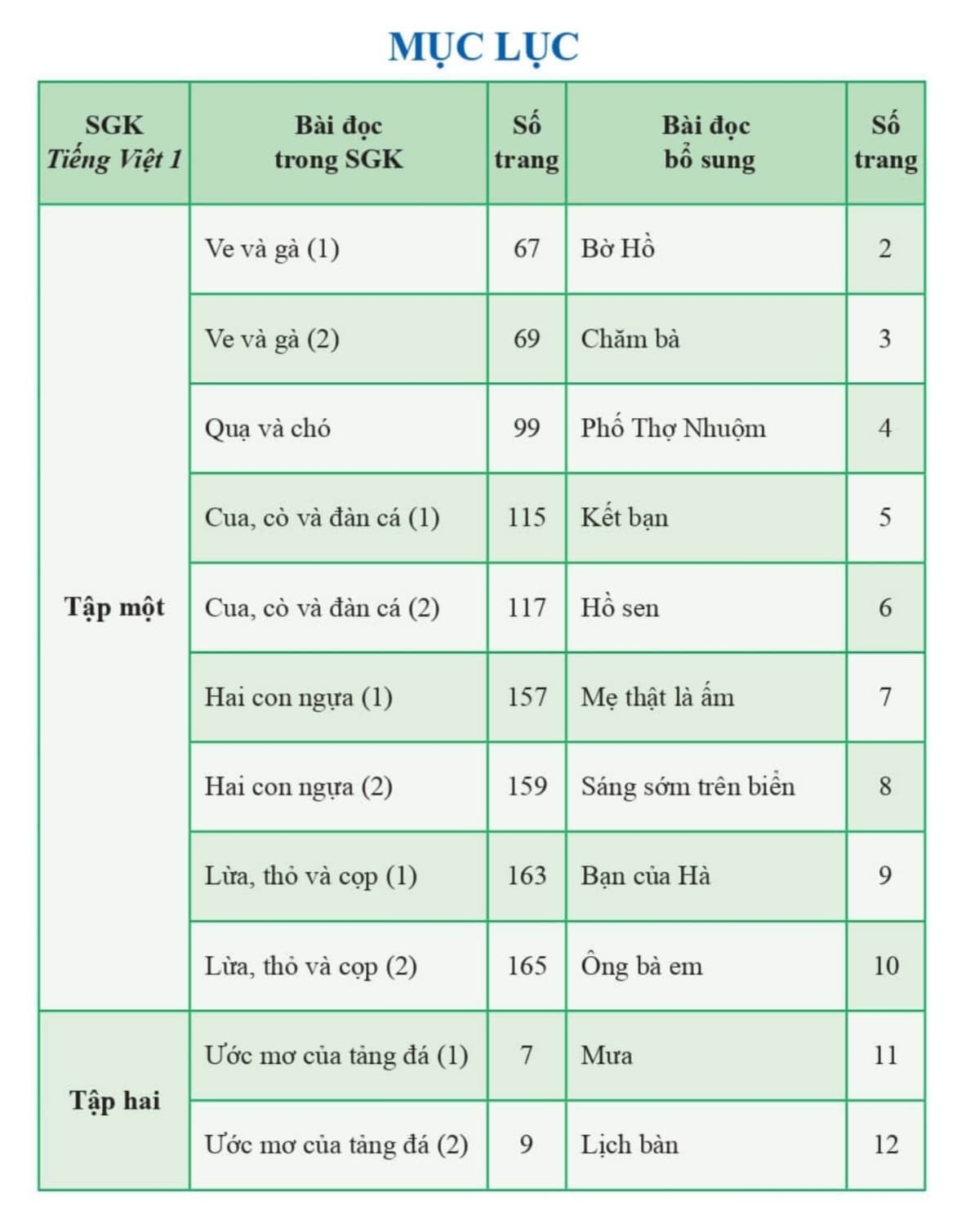 MỤC LỤC

| SGK Tiếng Việt 1 | Bài đọc trong SGK | Số trang | Bài đọc bổ sung | Số trang |
|---|---|---|---|---|
| Tập một | Ve và gà (1) | 67 | Bờ Hồ | 2 |
| | Ve và gà (2) | 69 | Chăm bà | 3 |
| | Quạ và chó | 99 | Phố Thợ Nhuộm | 4 |
| | Cua, cò và đàn cá (1) | 115 | Kết bạn | 5 |
| | Cua, cò và đàn cá (2) | 117 | Hồ sen | 6 |
| | Hai con ngựa (1) | 157 | Mẹ thật là ấm | 7 |
| | Hai con ngựa (2) | 159 | Sáng sớm trên biển | 8 |
| | Lừa, thỏ và cọp (1) | 163 | Bạn của Hà | 9 |
| | Lừa, thỏ và cọp (2) | 165 | Ông bà em | 10 |
| Tập hai | Ước mơ của tảng đá (1) | 7 | Mưa | 11 |
| | Ước mơ của tảng đá (2) | 9 | Lịch bàn | 12 |